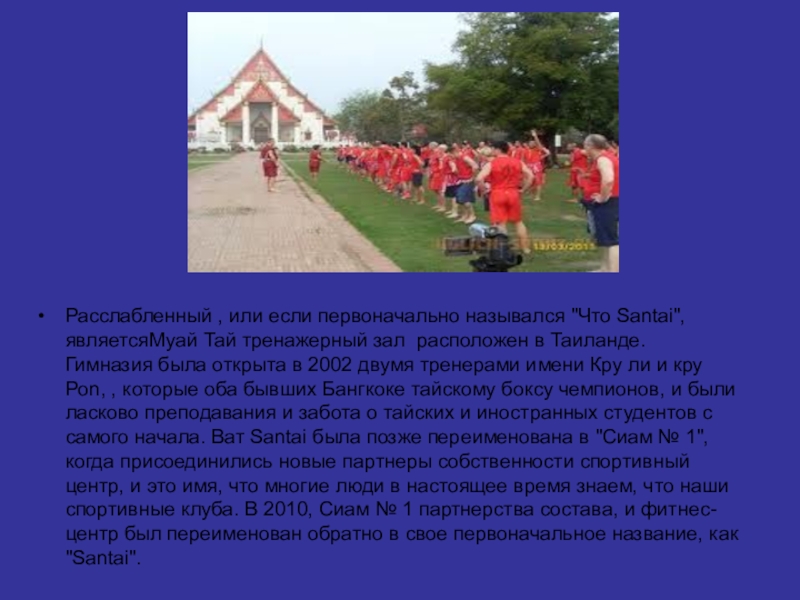 • Расслабленный , или если первоначально назывался "Что Santai", являетсяМуай Тай тренажерный зал расположен в Таиланде. Гимназия была открыта в 2002 двумя тренерами имени Кру ли и кру Pon, , которые оба бывших Бангкоке тайскому боксу чемпионов, и были ласково преподавания и забота о тайских и иностранных студентов с самого начала. Ват Santai была позже переименована в "Сиам № 1", когда присоединились новые партнеры собственности спортивный центр, и это имя, что многие люди в настоящее время знаем, что наши спортивные клуба. В 2010, Сиам № 1 партнерства состава, и фитнес-центр был переименован обратно в свое первоначальное название, как "Santai".